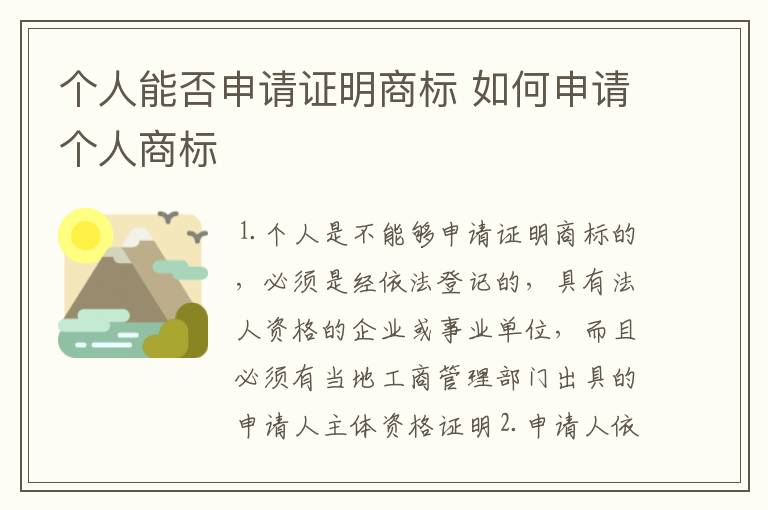 个人能否申请证明商标 如何申请个人商标

1. 个人是不能够申请证明商标的，必须是经依法登记的，具有法人资格的企业或事业单位，而且必须有当地工商管理部门出具的申请人主体资格证明 2. 申请人依